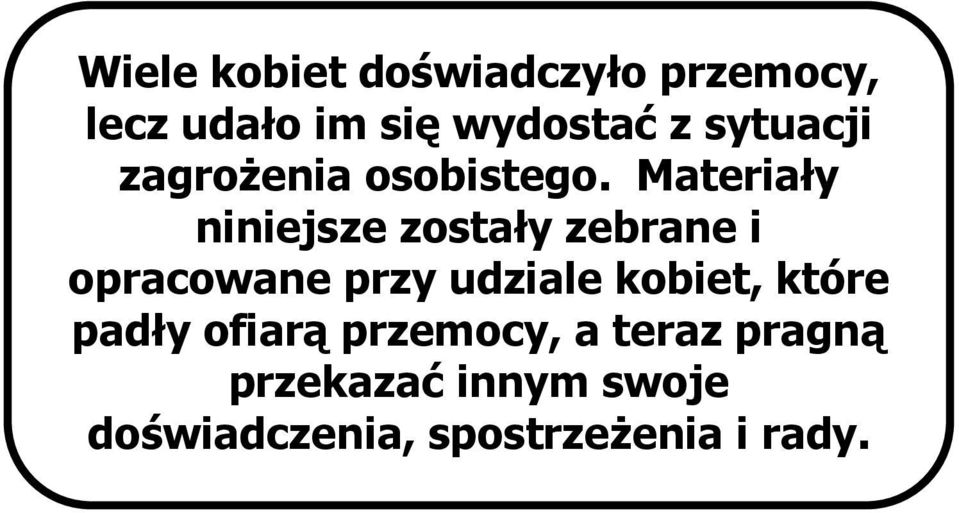 Wiele kobiet doświadczyło przemocy, lecz udało im się wydostać z sytuacji zagrożenia osobistego. Materiały niniejsze zostały zebrane i opracowane przy udziale kobiet, które padły ofiarą przemocy, a teraz pragną przekazać innym swoje doświadczenia, spostrzeżenia i rady.